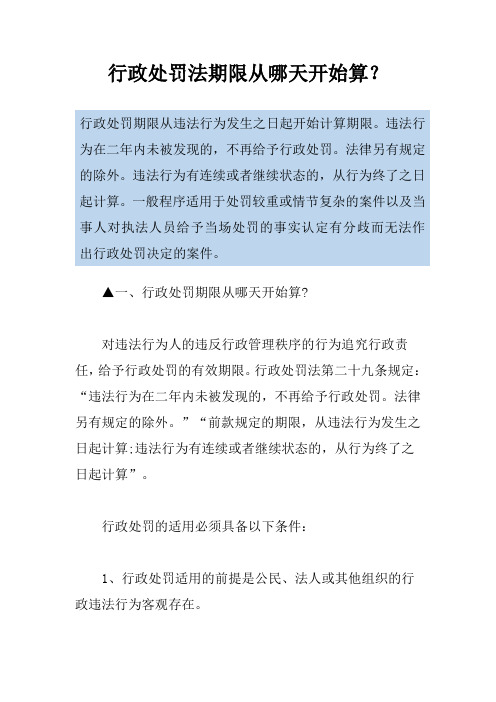 行政处罚法期限从哪天开始算？

行政处罚期限从违法行为发生之日起开始计算期限。违法行为在二年内未被发现的，不再给予行政处罚。法律另有规定的除外。违法行为有连续或者继续状态的，从行为终了之日起计算。一般程序适用于处罚较重或情节复杂的案件以及当事人对执法人员给予当场处罚的事实认定有分歧而无法作出行政处罚决定的案件。

▲一、行政处罚期限从哪天开始算?

对违法行为人的违反行政管理秩序的行为追究行政责任，给予行政处罚的有效期限。行政处罚法第二十九条规定：“违法行为在二年内未被发现的，不再给予行政处罚。法律另有规定的除外。”“前款规定的期限，从违法行为发生之日起计算;违法行为有连续或者继续状态的，从行为终了之日起计算”。

行政处罚的适用必须具备以下条件：

1、行政处罚适用的前提是公民、法人或其他组织的行政违法行为客观存在。